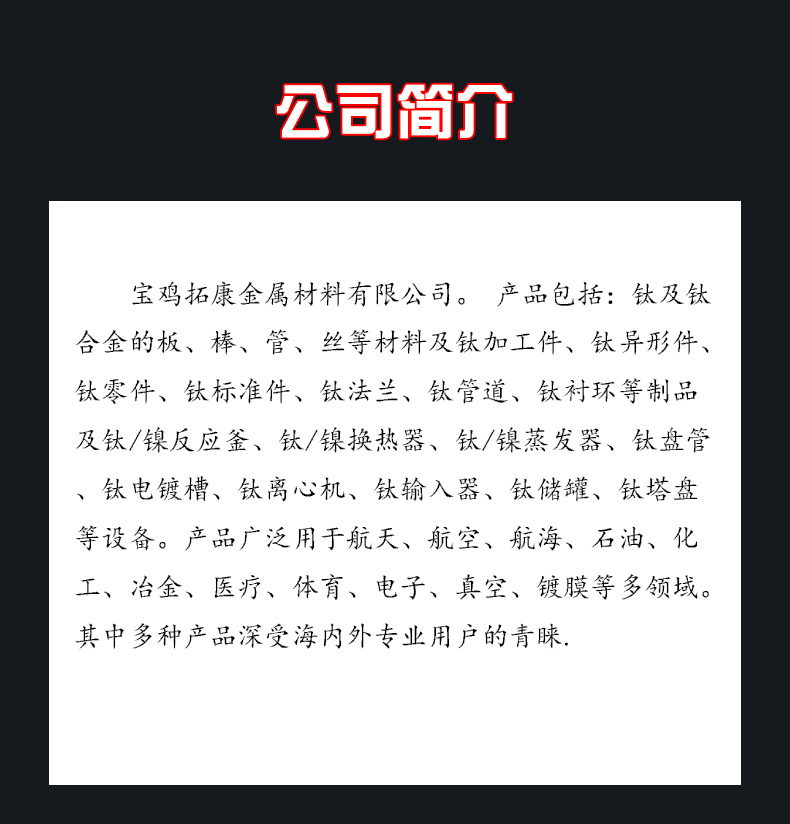 公司简介

宝鸡拓康金属材料有限公司。 产品包括：钛及钛合金的板、棒、管、丝等材料及钛加工件、钛异形件、钛零件、钛标准件、钛法兰、钛管道、钛衬环等制品及钛/镍反应釜、钛/镍换热器、钛/镍蒸发器、钛盘管、钛电镀槽、钛离心机、钛输入器、钛储罐、钛塔盘等设备。产品广泛用于航天、航空、航海、石油、化工、冶金、医疗、体育、电子、真空、镀膜等多领域。其中多种产品深受海内外专业用户的青睐.